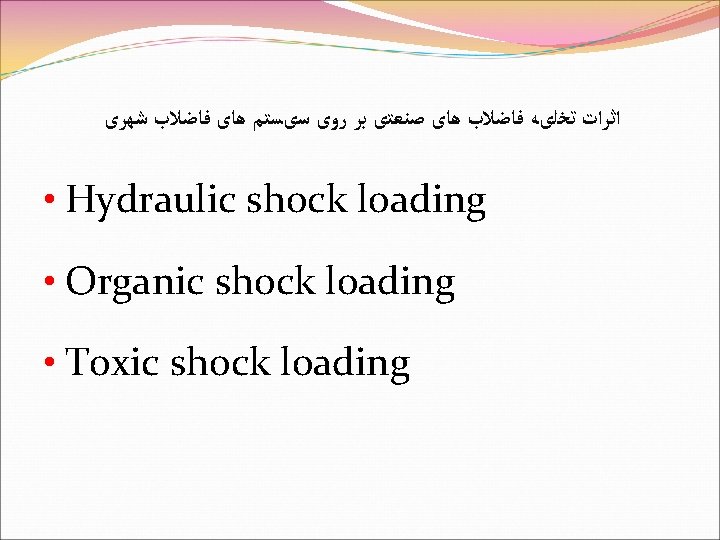 اثرات تخلیه فاضلاب های صنعتی بر روی سیستم های فاضلاب شهری

• Hydraulic shock loading

• Organic shock loading

• Toxic shock loading